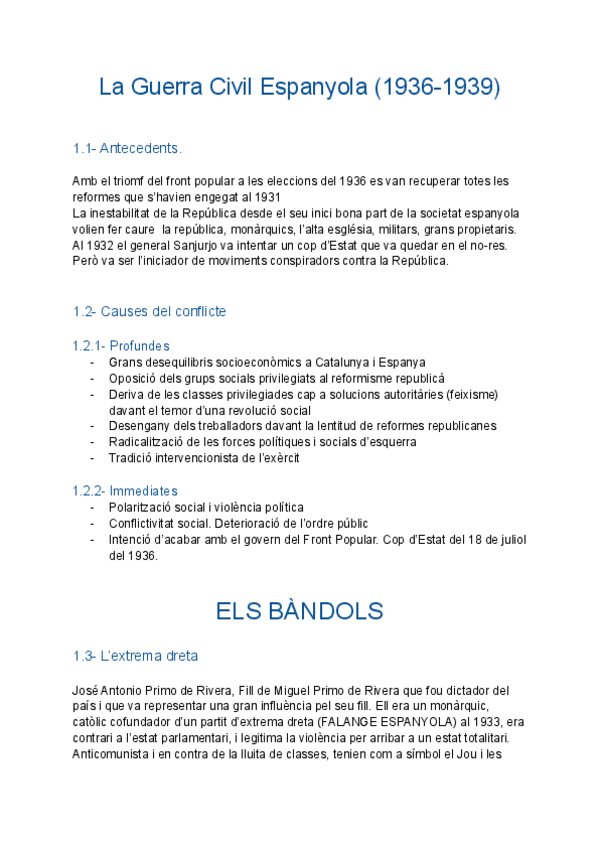 La Guerra Civil Espanyola (1936-1939)

1.1- Antecedents.

Amb el triomf del front popular a les eleccions del 1936 es van recuperar totes les reformes que s'havien engegat al 1931
La inestabilitat de la República desde el seu inici bona part de la societat espanyola volien fer caure la república, monàrquics, l'alta església, militars, grans propietaris.
Al 1932 el general Sanjurjo va intentar un cop d'Estat que va quedar en el no-res. Però va ser l'iniciador de moviments conspiradors contra la República.

1.2- Causes del conflicte

1.2.1- Profundes
- Grans desequilibris socioeconòmics a Catalunya i Espanya
- Oposició dels grups socials privilegiats al reformisme republicà
- Deriva de les classes privilegiades cap a solucions autoritàries (feixisme) davant el temor d'una revolució social
- Desengany dels treballadors davant la lentitud de reformes republicanes
- Radicalització de les forces polítiques i socials d'esquerra
- Tradició intervencionista de l'exèrcit

1.2.2- Immediates
- Polarització social i violència política
- Conflictivitat social. Deterioració de l'ordre públic
- Intenció d'acabar amb el govern del Front Popular. Cop d'Estat del 18 de juliol del 1936.

ELS BÀNDOLS

1.3- L'extrema dreta

José Antonio Primo de Rivera, Fill de Miguel Primo de Rivera que fou dictador del país i que va representar una gran influència pel seu fill. Ell era un monàrquic, catòlic cofundador d'un partit d'extrema dreta (FALANGE ESPANYOLA) al 1933, era contrari a l'estat parlamentari, i legitima la violència per arribar a un estat totalitari. Anticomunista i en contra de la lluita de classes, tenien com a símbol el Jou i les